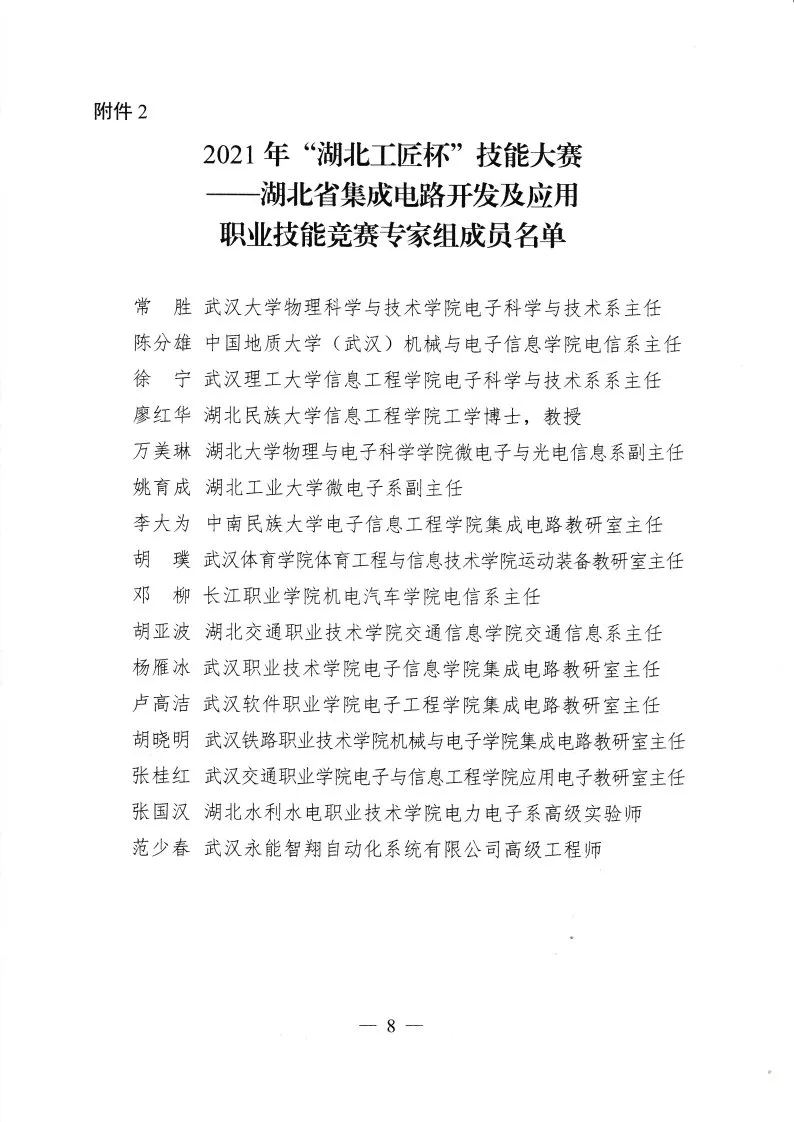 附件 2

2021 年“湖北工匠杯”技能大赛
——湖北省集成电路开发及应用
职业技能竞赛专家组成员名单

常　胜　武汉大学物理科学与技术学院电子科学与技术系主任
陈分雄　中国地质大学（武汉）机械与电子信息学院电信系主任
徐　宁　武汉理工大学信息工程学院电子科学与技术系系主任
廖红华　湖北民族大学信息工程学院工学博士，教授
万美琳　湖北大学物理与电子科学学院微电子与光电信息系副主任
姚育成　湖北工业大学微电子系副主任
李大为　中南民族大学电子信息工程学院集成电路教研室主任
胡　璞　武汉体育学院体育工程与信息技术学院运动装备教研室主任
邓　柳　长江职业学院机电汽车学院电信系主任
胡亚波　湖北交通职业技术学院交通信息学院交通信息系主任
杨雁冰　武汉职业技术学院电子信息学院集成电路教研室主任
卢高洁　武汉软件职业学院电子工程学院集成电路教研室主任
胡晓明　武汉铁路职业技术学院机械与电子学院集成电路教研室主任
张桂红　武汉交通职业学院电子与信息工程学院应用电子教研室主任
张国汉　湖北水利水电职业技术学院电力电子系高级实验师
范少春　武汉永能智翔自动化系统有限公司高级工程师

— 8 —